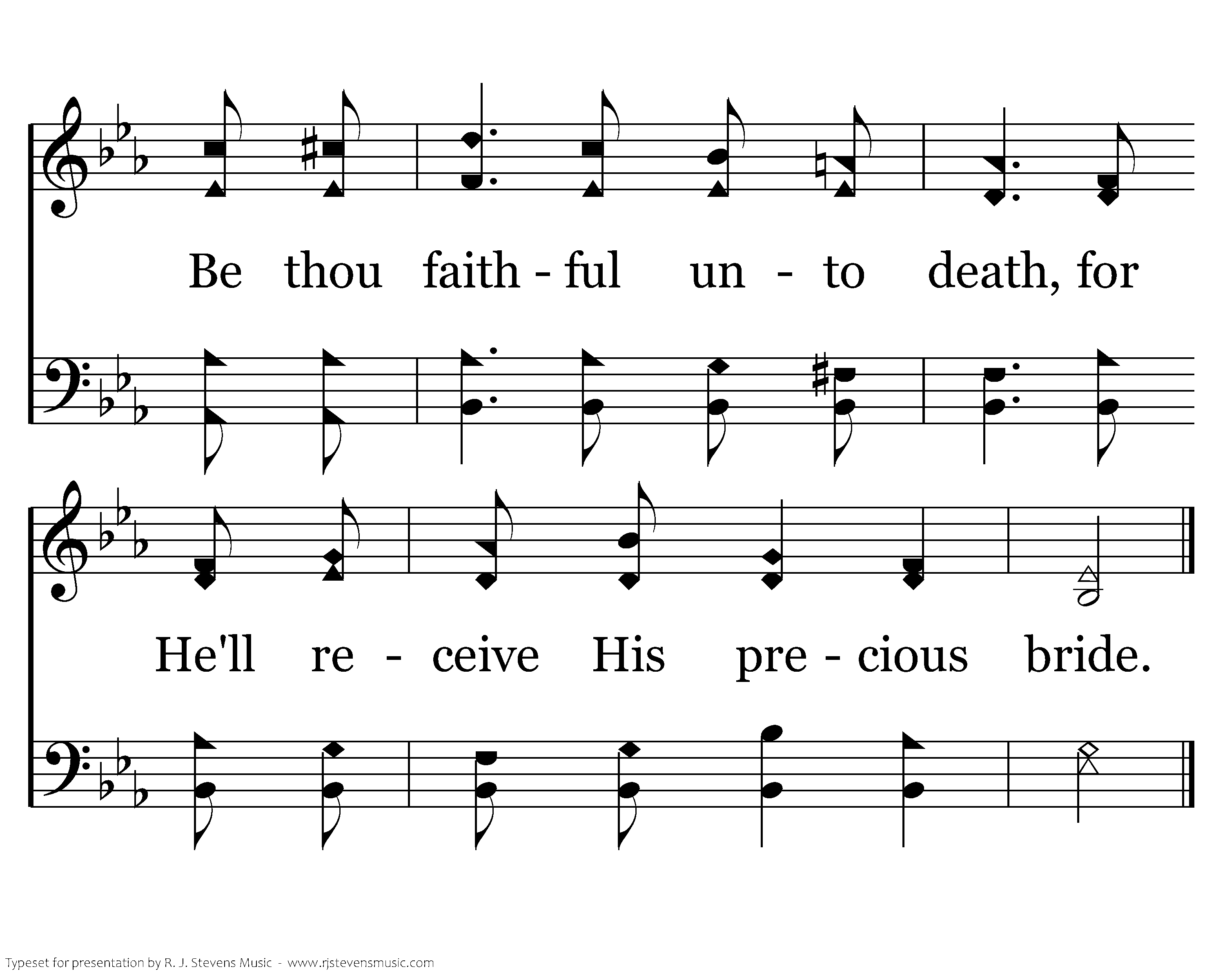 Be thou faith - ful un - to death, for

He'll re - ceive His pre - cious bride.

Typeset for presentation by R. J. Stevens Music - www.rjstevensmusic.com